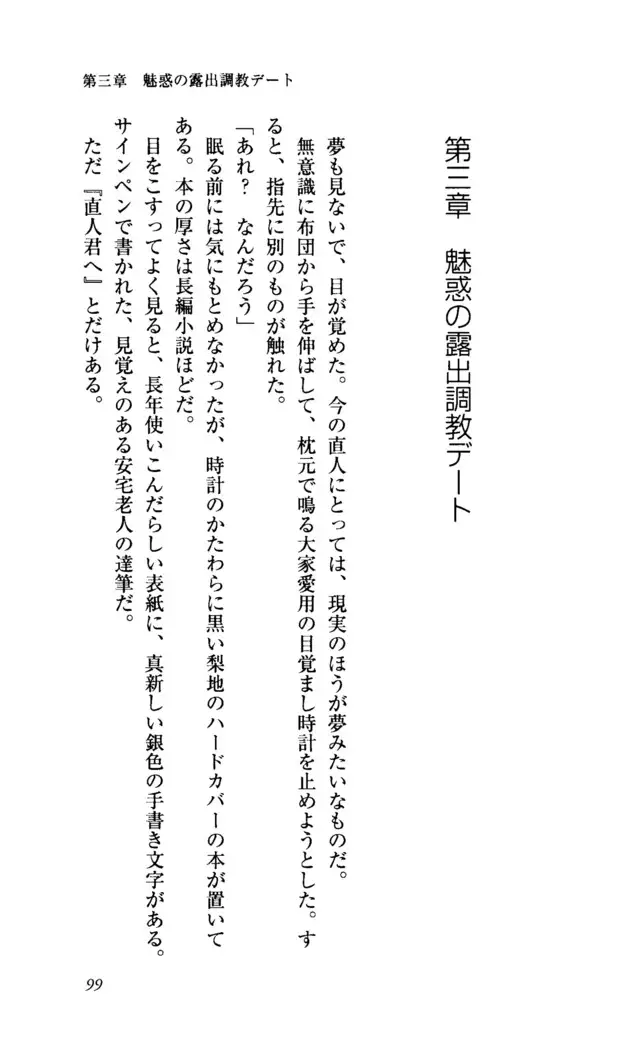 第三章　魅惑の露出調教デート

第三章　魅惑の露出調教デート

夢も見ないで、目が覚めた。今の直人にとっては、現実のほうが夢みたいなものだ。
無意識に布団から手を伸ばして、枕元で鳴る大家愛用の目覚まし時計を止めようとした。すると、指先に別のものが触れた。
「あれ？　なんだろう」
眠る前には気にもとめなかったが、時計のかたわらに黒い梨地のハードカバーの本が置いてある。本の厚さは長編小説ほどだ。
目をこすってよく見ると、長年使いこんだらしい表紙に、真新しい銀色の手書き文字がある。サインペンで書かれた、見覚えのある安宅老人の達筆だ。
ただ『直人君へ』とだけある。

99